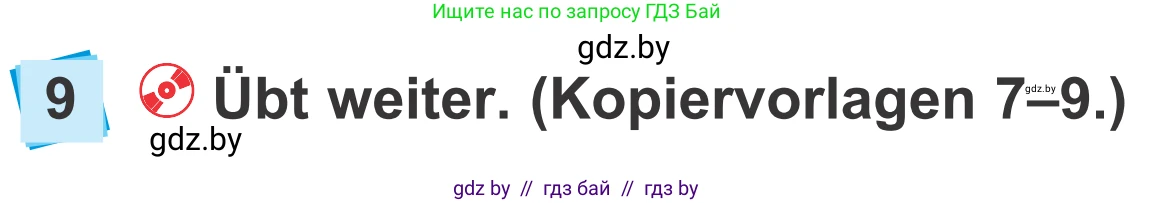 Ищите нас по запросу ГДЗ Бай

gdz.by

9 Übt weiter. (Kopiervorlagen 7–9.)

gdz.by

gdz.by

gdz by // гдз бай // гдз by